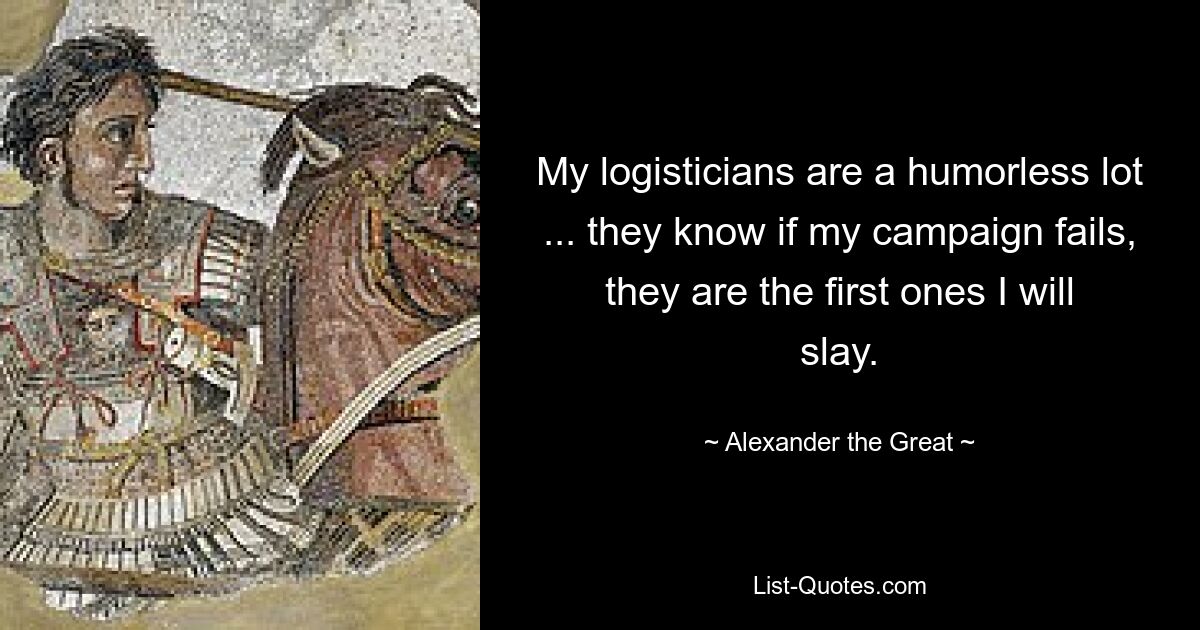 My logisticians are a humorless lot ... they know if my campaign fails, they are the first ones I will slay.

~ Alexander the Great ~

List-Quotes.com